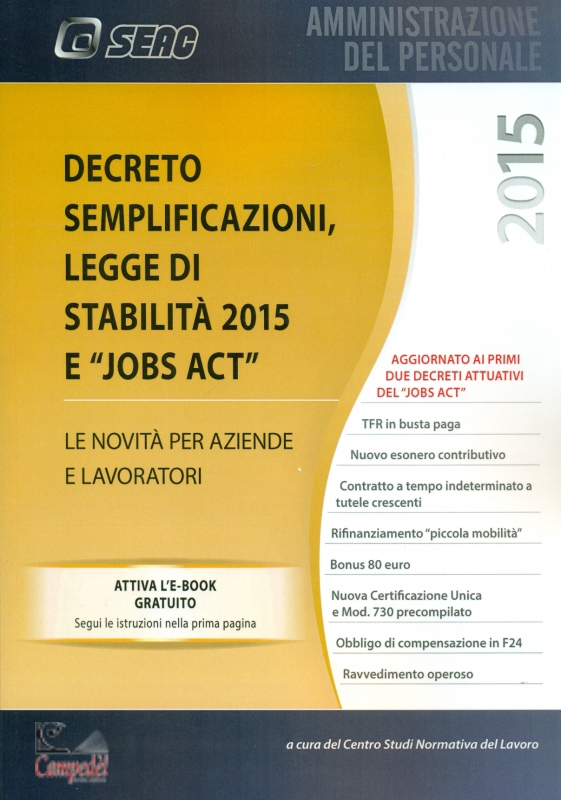 SEAC

AMMINISTRAZIONE
DEL PERSONALE

2015

DECRETO SEMPLIFICAZIONI, LEGGE DI STABILITÀ 2015 E "JOBS ACT"

LE NOVITÀ PER AZIENDE E LAVORATORI

ATTIVA L'E-BOOK GRATUITO
Segui le istruzioni nella prima pagina

AGGIORNATO AI PRIMI DUE DECRETI ATTUATIVI DEL "JOBS ACT"

TFR in busta paga

Nuovo esonero contributivo

Contratto a tempo indeterminato a tutele crescenti

Rifinanziamento "piccola mobilità"

Bonus 80 euro

Nuova Certificazione Unica e Mod. 730 precompilato

Obbligo di compensazione in F24

Ravvedimento operoso

Campedel

a cura del Centro Studi Normativa del Lavoro